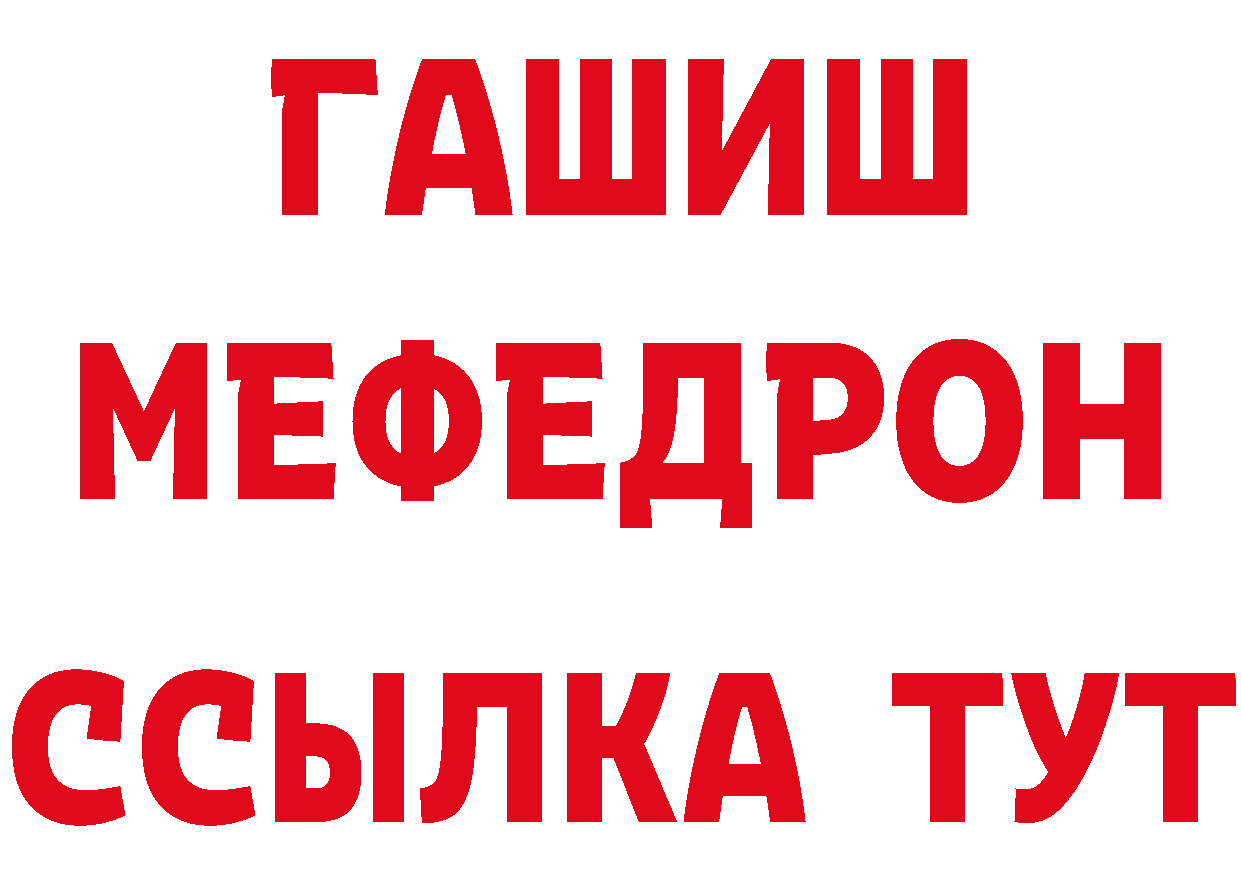 ГАШИШ
МЕФЕДРОН
ССЫЛКА ТУТ